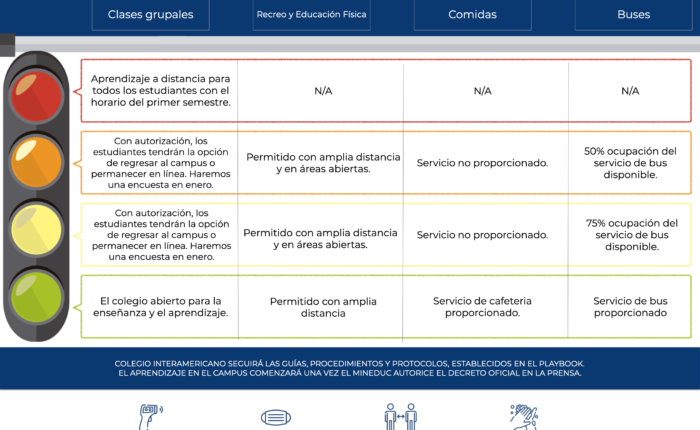 | Clases grupales | Recreo y Educación Física | Comidas | Buses |
|---|---|---|---|
| Aprendizaje a distancia para todos los estudiantes con el horario del primer semestre. | N/A | N/A | N/A |
| Con autorización, los estudiantes tendrán la opción de regresar al campus o permanecer en línea. Haremos una encuesta en enero. | Permitido con amplia distancia y en áreas abiertas. | Servicio no proporcionado. | 50% ocupación del servicio de bus disponible. |
| Con autorización, los estudiantes tendrán la opción de regresar al campus o permanecer en línea. Haremos una encuesta en enero. | Permitido con amplia distancia y en áreas abiertas. | Servicio no proporcionado. | 75% ocupación del servicio de bus disponible. |
| El colegio abierto para la enseñanza y el aprendizaje. | Permitido con amplia distancia | Servicio de cafeteria proporcionado. | Servicio de bus proporcionado |

COLEGIO INTERAMERICANO SEGUIRÁ LAS GUÍAS, PROCEDIMIENTOS Y PROTOCOLOS, ESTABLECIDOS EN EL PLAYBOOK.
EL APRENDIZAJE EN EL CAMPUS COMENZARÁ UNA VEZ EL MINEDUC AUTORICE EL DECRETO OFICIAL EN LA PRENSA.